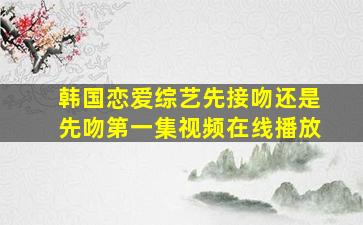 韩国恋爱综艺先接吻还是先吻第一集视频在线播放